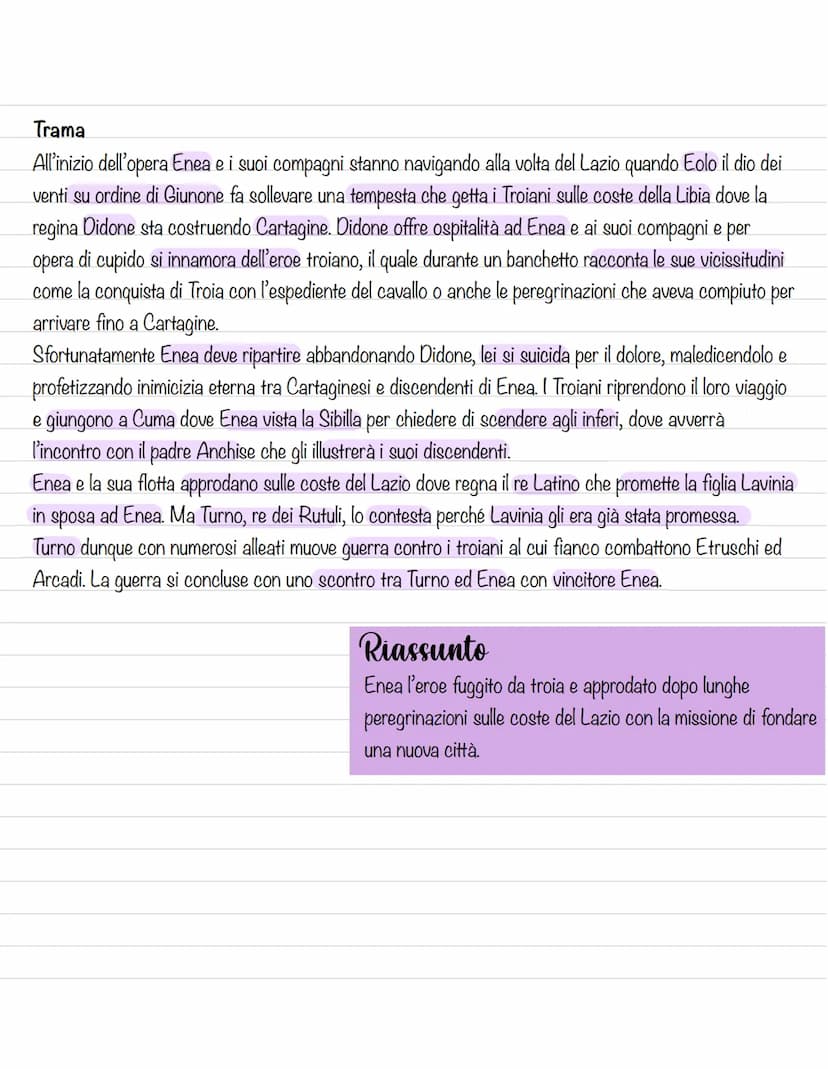 Trama
All'inizio dell'opera Enea e i suoi compagni stanno navigando alla volta del Lazio quando Eolo il dio dei venti su ordine di Giunone fa sollevare una tempesta che getta i Troiani sulle coste della Libia dove la regina Didone sta costruendo Cartagine. Didone offre ospitalità ad Enea e ai suoi compagni e per opera di cupido si innamora dell'eroe troiano, il quale durante un banchetto racconta le sue vicissitudini come la conquista di Troia con l'espediente del cavallo o anche le peregrinazioni che aveva compiuto per arrivare fino a Cartagine.
Sfortunatamente Enea deve ripartire abbandonando Didone, lei si suicida per il dolore, maledicendolo e profetizzando inimicizia eterna tra Cartaginesi e discendenti di Enea. I Troiani riprendono il loro viaggio e giungono a Cuma dove Enea vista la Sibilla per chiedere di scendere agli inferi, dove avverrà l'incontro con il padre Anchise che gli illustrerà i suoi discendenti.
Enea e la sua flotta approdano sulle coste del Lazio dove regna il re Latino che promette la figlia Lavinia in sposa ad Enea. Ma Turno, re dei Rutuli, lo contesta perché Lavinia gli era già stata promessa. Turno dunque con numerosi alleati muove guerra contro i troiani al cui fianco combattono Etruschi ed Arcadi. La guerra si concluse con uno scontro tra Turno ed Enea con vincitore Enea.

Riassunto
Enea l'eroe fuggito da troia e approdato dopo lunghe peregrinazioni sulle coste del Lazio con la missione di fondare una nuova città.